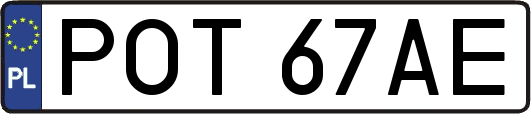 PL

POT 67AE